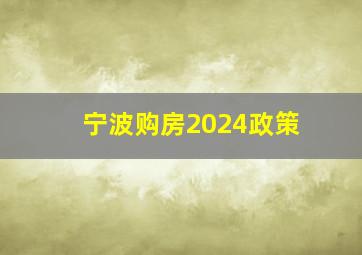 宁波购房2024政策